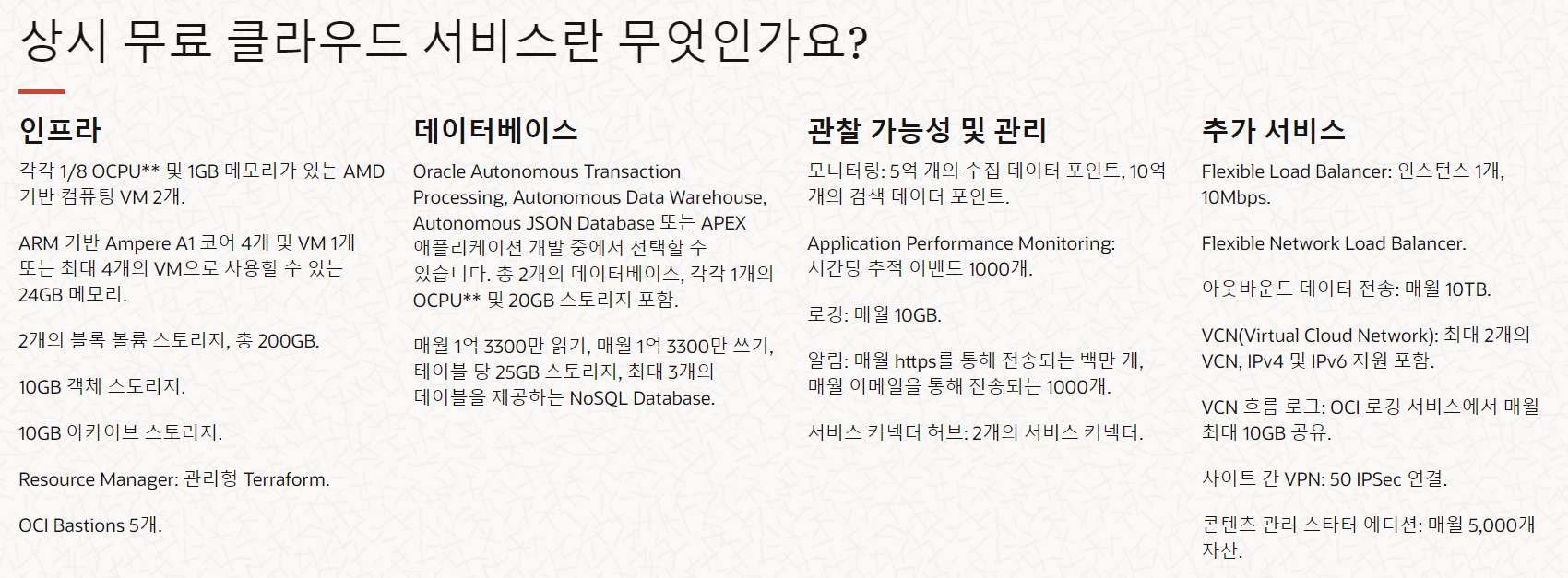 상시 무료 클라우드 서비스란 무엇인가요?

인프라

각각 1/8 OCPU** 및 1GB 메모리가 있는 AMD 기반 컴퓨팅 VM 2개.

ARM 기반 Ampere A1 코어 4개 및 VM 1개 또는 최대 4개의 VM으로 사용할 수 있는 24GB 메모리.

2개의 블록 볼륨 스토리지, 총 200GB.

10GB 객체 스토리지.

10GB 아카이브 스토리지.

Resource Manager: 관리형 Terraform.

OCI Bastions 5개.

데이터베이스

Oracle Autonomous Transaction Processing, Autonomous Data Warehouse, Autonomous JSON Database 또는 APEX 애플리케이션 개발 중에서 선택할 수 있습니다. 총 2개의 데이터베이스, 각각 1개의 OCPU** 및 20GB 스토리지 포함.

매월 1억 3300만 읽기, 매월 1억 3300만 쓰기, 테이블 당 25GB 스토리지, 최대 3개의 테이블을 제공하는 NoSQL Database.

관찰 가능성 및 관리

모니터링: 5억 개의 수집 데이터 포인트, 10억 개의 검색 데이터 포인트.

Application Performance Monitoring: 시간당 추적 이벤트 1000개.

로깅: 매월 10GB.

알림: 매월 https를 통해 전송되는 백만 개, 매월 이메일을 통해 전송되는 1000개.

서비스 커넥터 허브: 2개의 서비스 커넥터.

추가 서비스

Flexible Load Balancer: 인스턴스 1개, 10Mbps.

Flexible Network Load Balancer.

아웃바운드 데이터 전송: 매월 10TB.

VCN(Virtual Cloud Network): 최대 2개의 VCN, IPv4 및 IPv6 지원 포함.

VCN 흐름 로그: OCI 로깅 서비스에서 매월 최대 10GB 공유.

사이트 간 VPN: 50 IPSec 연결.

콘텐츠 관리 스타터 에디션: 매월 5,000개 자산.